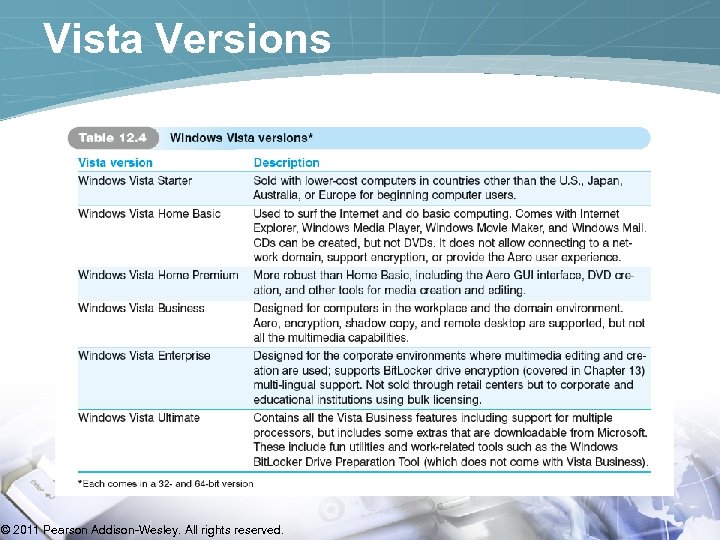 Vista Versions

Table 12.4 Windows Vista versions*

| Vista version | Description |
|---|---|
| Windows Vista Starter | Sold with lower-cost computers in countries other than the U.S., Japan, Australia, or Europe for beginning computer users. |
| Windows Vista Home Basic | Used to surf the Internet and do basic computing. Comes with Internet Explorer, Windows Media Player, Windows Movie Maker, and Windows Mail. CDs can be created, but not DVDs. It does not allow connecting to a network domain, support encryption, or provide the Aero user experience. |
| Windows Vista Home Premium | More robust than Home Basic, including the Aero GUI interface, DVD creation, and other tools for media creation and editing. |
| Windows Vista Business | Designed for computers in the workplace and the domain environment. Aero, encryption, shadow copy, and remote desktop are supported, but not all the multimedia capabilities. |
| Windows Vista Enterprise | Designed for the corporate environments where multimedia editing and creation are used; supports BitLocker drive encryption (covered in Chapter 13) multi-lingual support. Not sold through retail centers but to corporate and educational institutions using bulk licensing. |
| Windows Vista Ultimate | Contains all the Vista Business features including support for multiple processors, but includes some extras that are downloadable from Microsoft. These include fun utilities and work-related tools such as the Windows BitLocker Drive Preparation Tool (which does not come with Vista Business). |

*Each comes in a 32- and 64-bit version

© 2011 Pearson Addison-Wesley. All rights reserved.